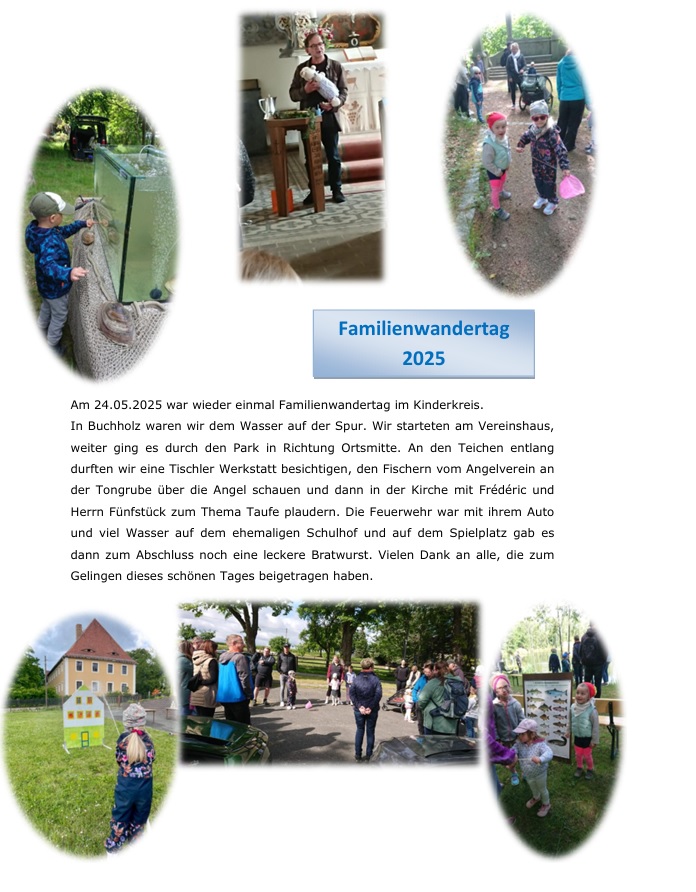 Familienwandertag 2025

Am 24.05.2025 war wieder einmal Familienwandertag im Kinderkreis.
In Buchholz waren wir dem Wasser auf der Spur. Wir starteten am Vereinshaus, weiter ging es durch den Park in Richtung Ortsmitte. An den Teichen entlang durften wir eine Tischler Werkstatt besichtigen, den Fischern vom Angelverein an der Tongrube über die Angel schauen und dann in der Kirche mit Frédéric und Herrn Fünfstück zum Thema Taufe plaudern. Die Feuerwehr war mit ihrem Auto und viel Wasser auf dem ehemaligen Schulhof und auf dem Spielplatz gab es dann zum Abschluss noch eine leckere Bratwurst. Vielen Dank an alle, die zum Gelingen dieses schönen Tages beigetragen haben.